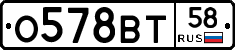 О578ВТ 58 RUS